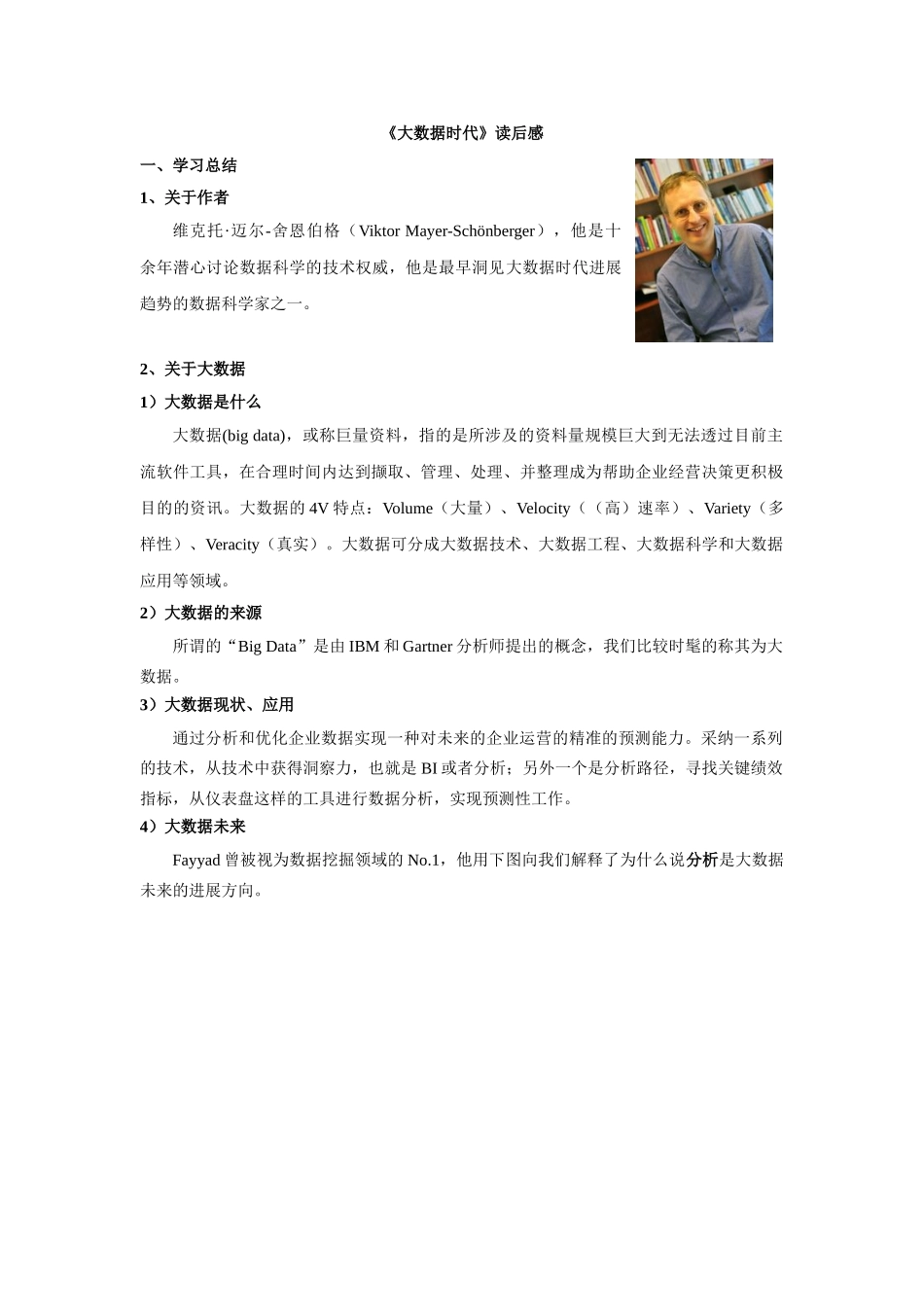 《大数据时代》读后感

一、学习总结

1、关于作者

维克托·迈尔-舍恩伯格（Viktor Mayer-Schönberger），他是十余年潜心讨论数据科学的技术权威，他是最早洞见大数据时代进展趋势的数据科学家之一。

2、关于大数据

1）大数据是什么

大数据(big data)，或称巨量资料，指的是所涉及的资料量规模巨大到无法透过目前主流软件工具，在合理时间内达到撷取、管理、处理、并整理成为帮助企业经营决策更积极目的的资讯。大数据的 4V 特点：Volume（大量）、Velocity（（高）速率）、Variety（多样性）、Veracity（真实）。大数据可分成大数据技术、大数据工程、大数据科学和大数据应用等领域。

2）大数据的来源

所谓的“Big Data”是由 IBM 和 Gartner 分析师提出的概念，我们比较时髦的称其为大数据。

3）大数据现状、应用

通过分析和优化企业数据实现一种对未来的企业运营的精准的预测能力。采纳一系列的技术，从技术中获得洞察力，也就是 BI 或者分析；另外一个是分析路径，寻找关键绩效指标，从仪表盘这样的工具进行数据分析，实现预测性工作。

4）大数据未来

Fayyad 曾被视为数据挖掘领域的 No.1，他用下图向我们解释了为什么说分析是大数据未来的进展方向。